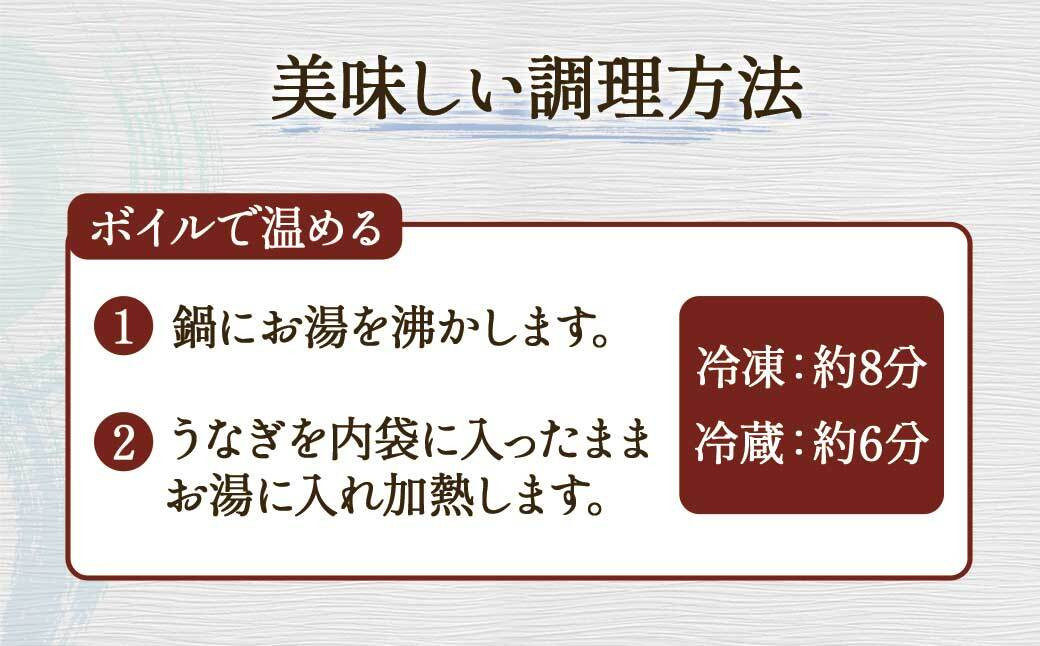 美味しい調理方法

ボイルで温める

1 鍋にお湯を沸かします。

2 うなぎを内袋に入ったままお湯に入れ加熱します。

冷凍：約8分
冷蔵：約6分